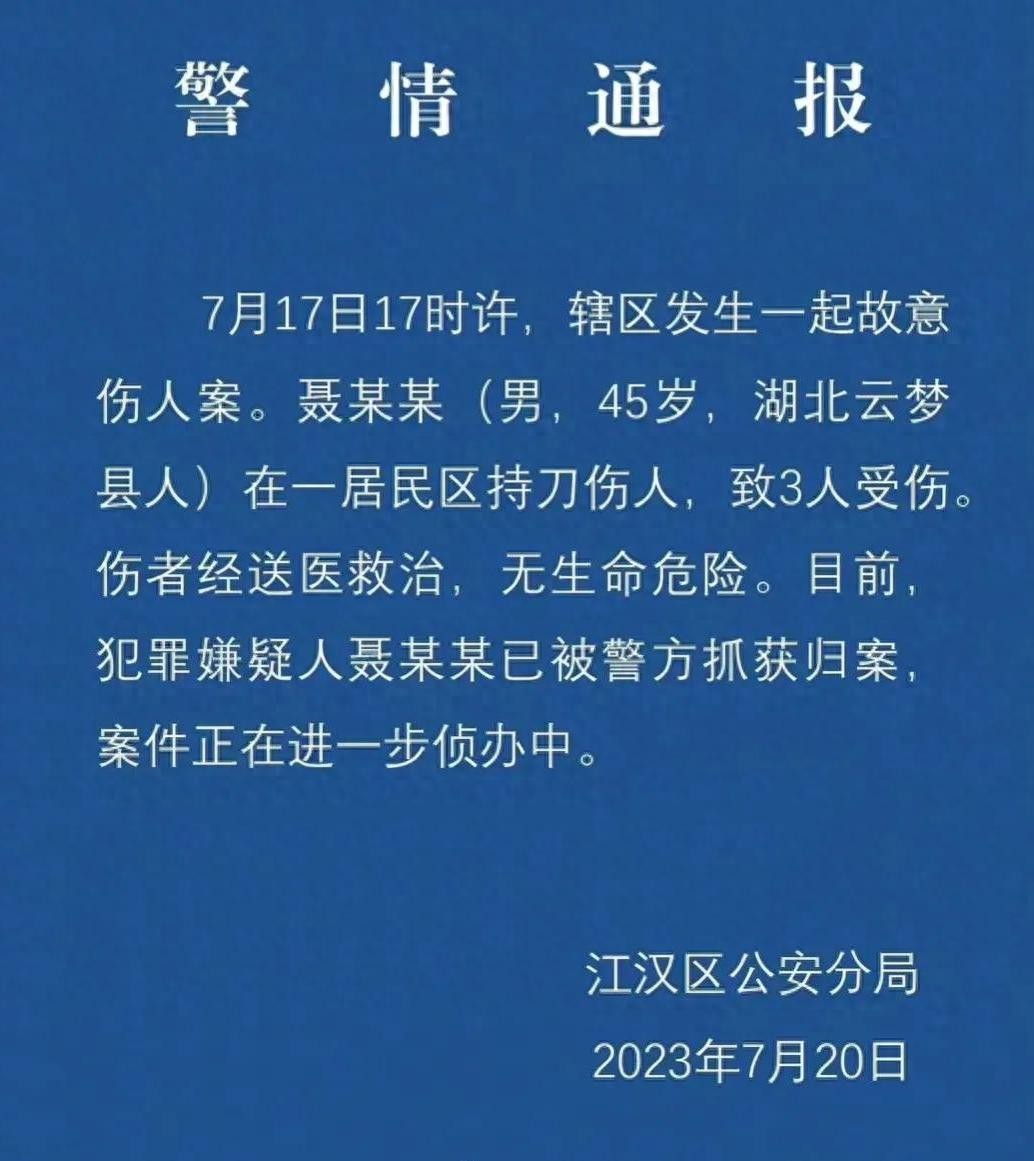 警情通报

7月17日17时许，辖区发生一起故意伤人案。聂某某（男，45岁，湖北云梦县人）在一居民区持刀伤人，致3人受伤。伤者经送医救治，无生命危险。目前，犯罪嫌疑人聂某某已被警方抓获归案，案件正在进一步侦办中。

江汉区公安分局
2023年7月20日